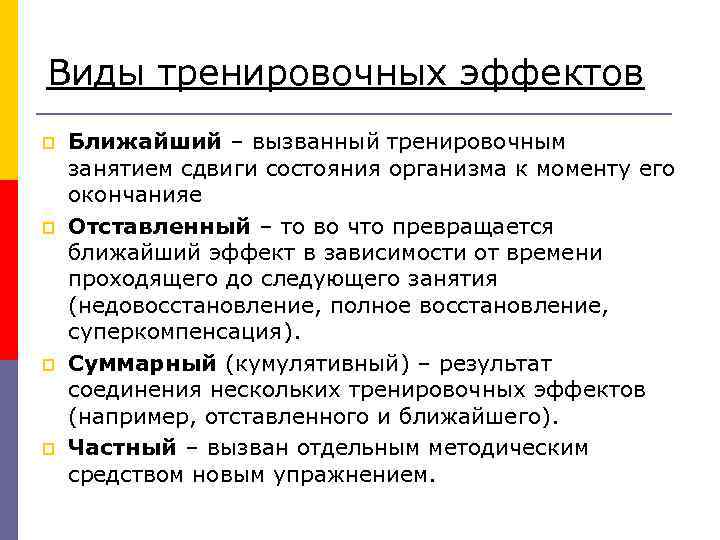 Виды тренировочных эффектов

Ближайший – вызванный тренировочным занятием сдвиги состояния организма к моменту его окончанияе

Отставленный – то во что превращается ближайший эффект в зависимости от времени проходящего до следующего занятия (недовосстановление, полное восстановление, суперкомпенсация).

Суммарный (кумулятивный) – результат соединения нескольких тренировочных эффектов (например, отставленного и ближайшего).

Частный – вызван отдельным методическим средством новым упражнением.